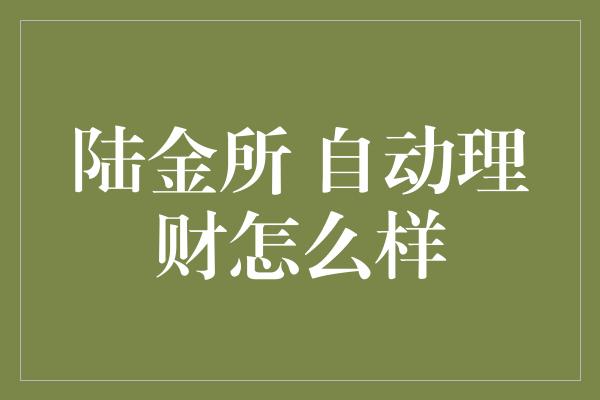 陆金所 自动理财怎么样